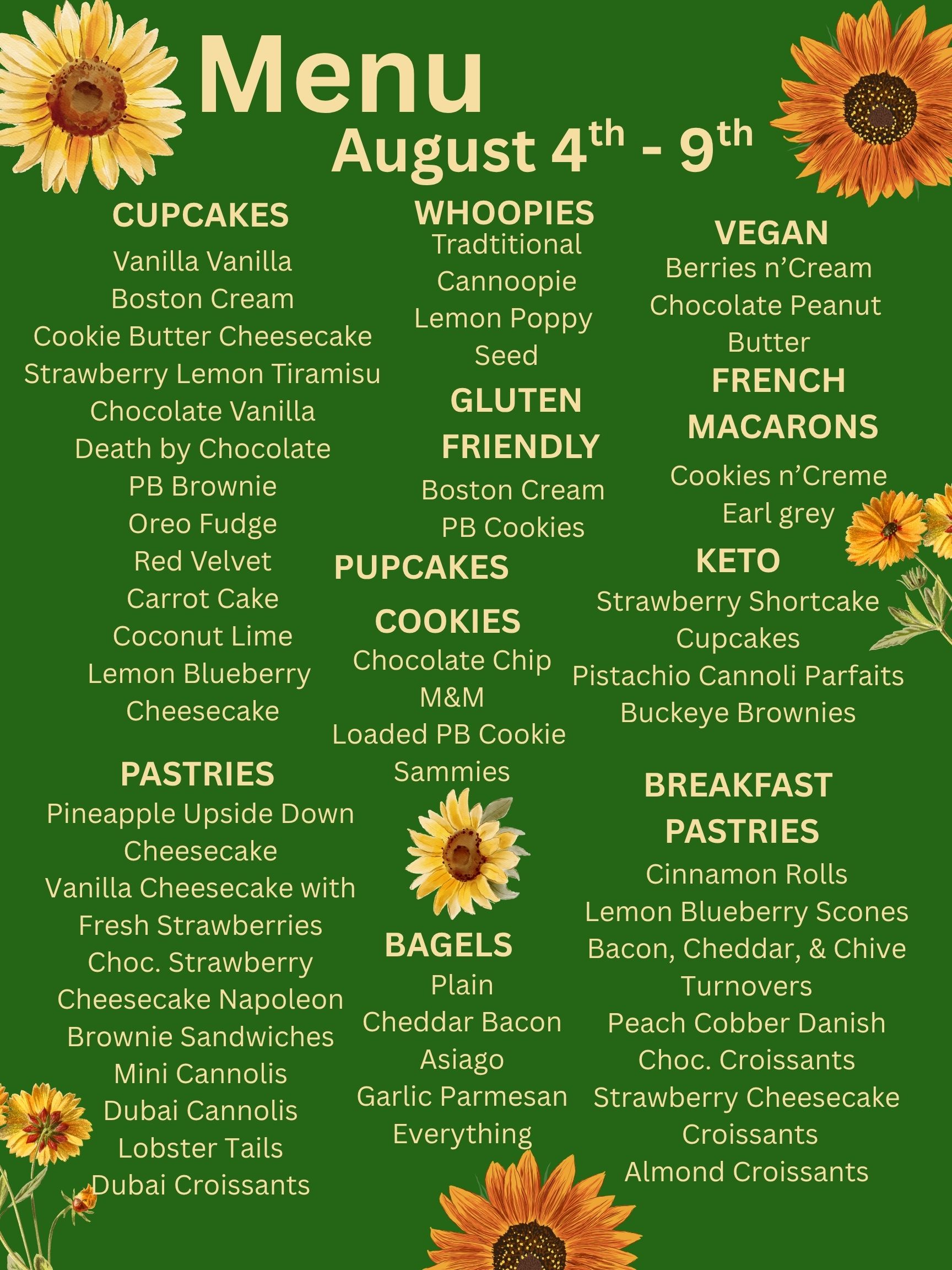 Menu

August 4th - 9th

CUPCAKES
Vanilla Vanilla
Boston Cream
Cookie Butter Cheesecake
Strawberry Lemon Tiramisu
Chocolate Vanilla
Death by Chocolate
PB Brownie
Oreo Fudge
Red Velvet
Carrot Cake
Coconut Lime
Lemon Blueberry
Cheesecake

PASTRIES
Pineapple Upside Down
Cheesecake
Vanilla Cheesecake with
Fresh Strawberries
Choc. Strawberry
Cheesecake Napoleon
Brownie Sandwiches
Mini Cannolis
Dubai Cannolis
Lobster Tails
Dubai Croissants

WHOOPIES
Tradtitional
Cannoopie
Lemon Poppy
Seed

GLUTEN
FRIENDLY
Boston Cream
PB Cookies

PUPCAKES

COOKIES
Chocolate Chip
M&M
Loaded PB Cookie
Sammies

BAGELS
Plain
Cheddar Bacon
Asiago
Garlic Parmesan
Everything

VEGAN
Berries n'Cream
Chocolate Peanut
Butter

FRENCH
MACARONS
Cookies n'Creme
Earl grey

KETO
Strawberry Shortcake
Cupcakes
Pistachio Cannoli Parfaits
Buckeye Brownies

BREAKFAST
PASTRIES
Cinnamon Rolls
Lemon Blueberry Scones
Bacon, Cheddar, & Chive
Turnovers
Peach Cobber Danish
Choc. Croissants
Strawberry Cheesecake
Croissants
Almond Croissants